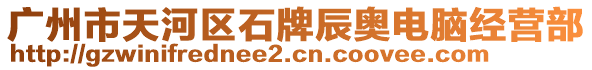 广州市天河区石牌辰奥电脑经营部
http://gzwinifrednee2.cn.coovee.com